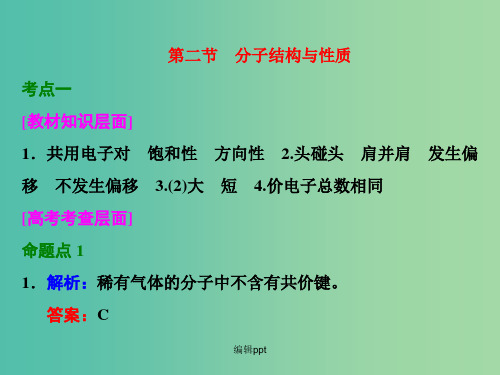 第二节　分子结构与性质

考点一

[教材知识层面]

1．共用电子对　饱和性　方向性　2.头碰头　肩并肩　发生偏移　不发生偏移　3.(2)大　短　4.价电子总数相同

[高考考查层面]

命题点 1

1．解析：稀有气体的分子中不含有共价键。

答案：C

编辑ppt